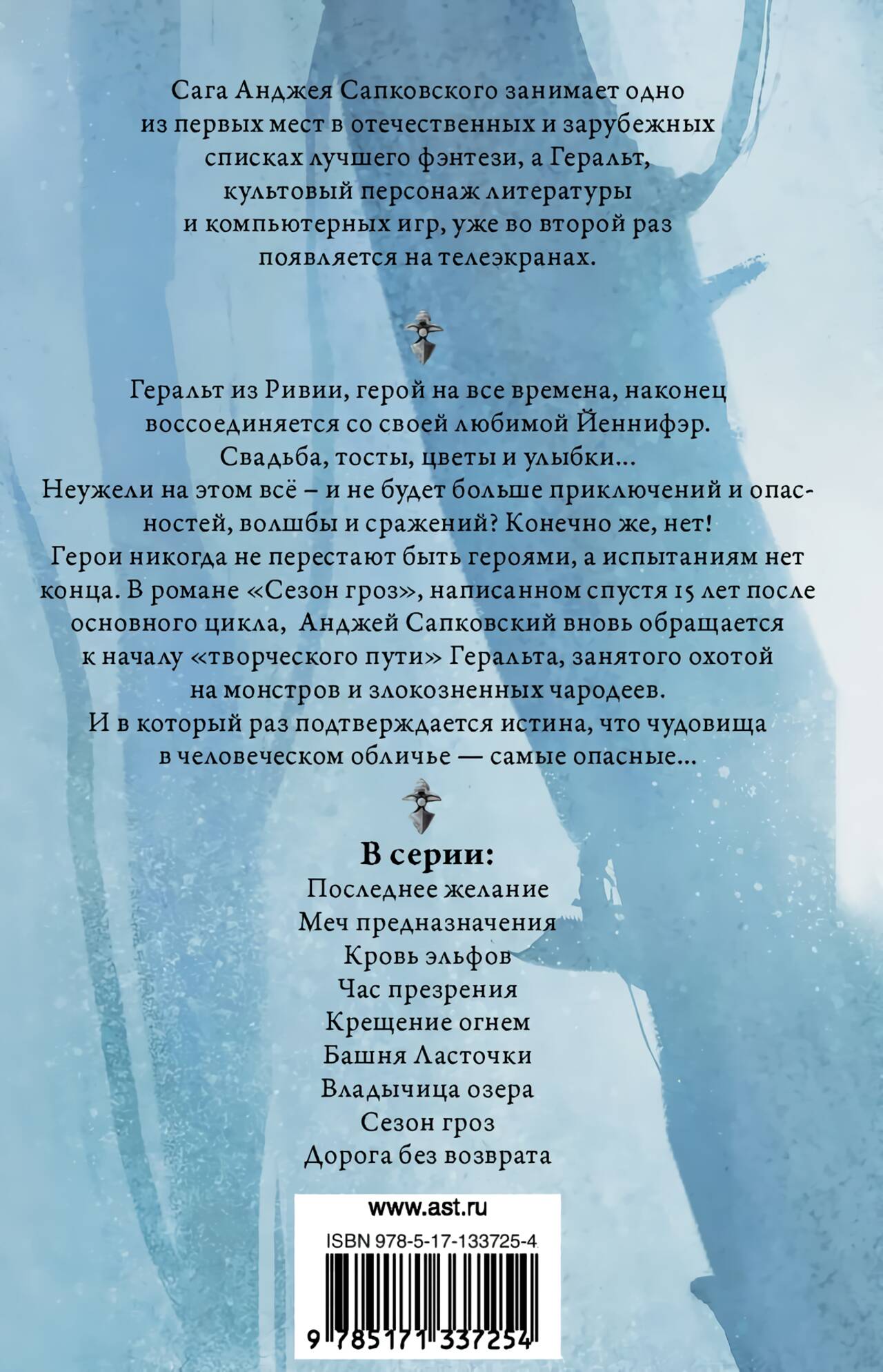 Сага Анджея Сапковского занимает одно из первых мест в отечественных и зарубежных списках лучшего фэнтези, а Геральт, культовый персонаж литературы и компьютерных игр, уже во второй раз появляется на телеэкранах.

Геральт из Ривии, герой на все времена, наконец воссоединяется со своей любимой Йеннифэр. Свадьба, тосты, цветы и улыбки... Неужели на этом всё – и не будет больше приключений и опасностей, волшбы и сражений? Конечно же, нет! Герои никогда не перестают быть героями, а испытаниям нет конца. В романе «Сезон гроз», написанном спустя 15 лет после основного цикла, Анджей Сапковский вновь обращается к началу «творческого пути» Геральта, занятого охотой на монстров и злокозненных чародеев. И в который раз подтверждается истина, что чудовища в человеческом обличье — самые опасные...

В серии:
Последнее желание
Меч предназначения
Кровь эльфов
Час презрения
Крещение огнем
Башня Ласточки
Владычица озера
Сезон гроз
Дорога без возврата

www.ast.ru
ISBN 978-5-17-133725-4
9 785171 337254